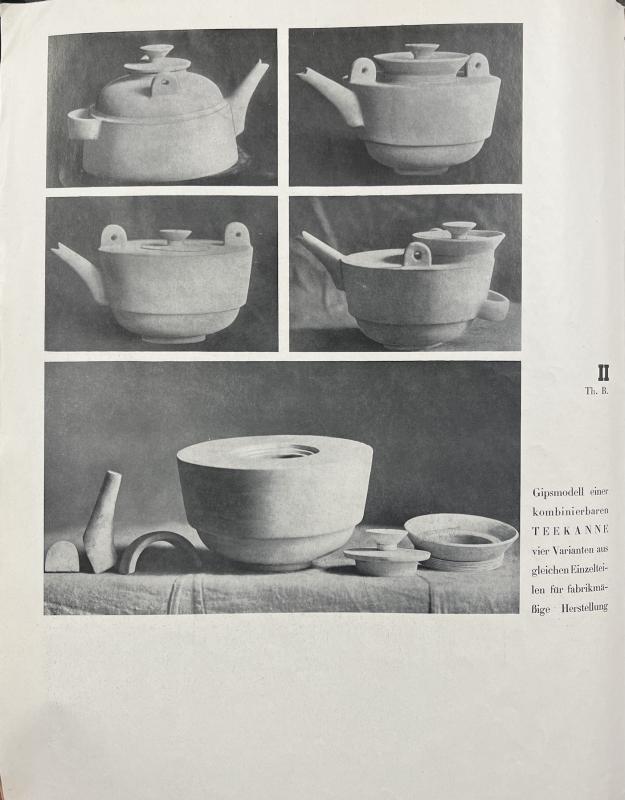 II
Th. B.

Gipsmodell einer kombinierbaren TEEKANNE vier Varianten aus gleichen Einzelteilen für fabrikmäßige Herstellung